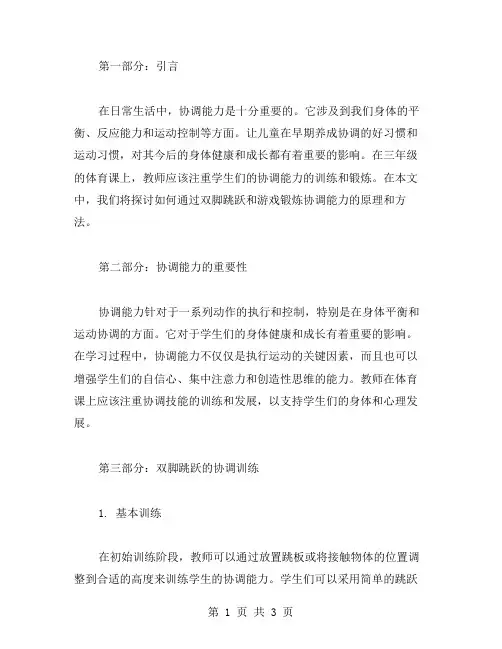 第一部分：引言

在日常生活中，协调能力是十分重要的。它涉及到我们身体的平衡、反应能力和运动控制等方面。让儿童在早期养成协调的好习惯和运动习惯，对其今后的身体健康和成长都有着重要的影响。在三年级的体育课上，教师应该注重学生们的协调能力的训练和锻炼。在本文中，我们将探讨如何通过双脚跳跃和游戏锻炼协调能力的原理和方法。

第二部分：协调能力的重要性

协调能力针对于一系列动作的执行和控制，特别是在身体平衡和运动协调的方面。它对于学生们的身体健康和成长有着重要的影响。在学习过程中，协调能力不仅仅是执行运动的关键因素，而且也可以增强学生们的自信心、集中注意力和创造性思维的能力。教师在体育课上应该注重协调技能的训练和发展，以支持学生们的身体和心理发展。

第三部分：双脚跳跃的协调训练

1. 基本训练

在初始训练阶段，教师可以通过放置跳板或将接触物体的位置调整到合适的高度来训练学生的协调能力。学生们可以采用简单的跳跃

第 1 页 共 3 页